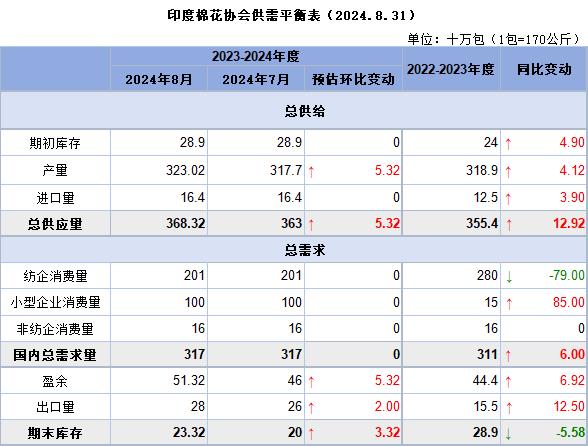 印度棉花协会供需平衡表（2024.8.31）

单位：十万包（1包=170公斤）

| | 2023-2024年度 | | | 2022-2023年度 | 同比变动 |
|---|---|---|---|---|---|
| | 2024年8月 | 2024年7月 | 预估环比变动 | | |
| 总供给 | | | | | |
| 期初库存 | 28.9 | 28.9 | 0 | 24 | ↑ 4.90 |
| 产量 | 323.02 | 317.7 | ↑ 5.32 | 318.9 | ↑ 4.12 |
| 进口量 | 16.4 | 16.4 | 0 | 12.5 | ↑ 3.90 |
| 总供应量 | 368.32 | 363 | ↑ 5.32 | 355.4 | ↑ 12.92 |
| 总需求 | | | | | |
| 纺企消费量 | 201 | 201 | 0 | 280 | ↓ -79.00 |
| 小型企业消费量 | 100 | 100 | 0 | 15 | ↑ 85.00 |
| 非纺企消费量 | 16 | 16 | 0 | 16 | 0 |
| 国内总需求量 | 317 | 317 | 0 | 311 | ↑ 6.00 |
| 盈余 | 51.32 | 46 | ↑ 5.32 | 44.4 | ↑ 6.92 |
| 出口量 | 28 | 26 | ↑ 2.00 | 15.5 | ↑ 12.50 |
| 期末库存 | 23.32 | 20 | ↑ 3.32 | 28.9 | ↓ -5.58 |